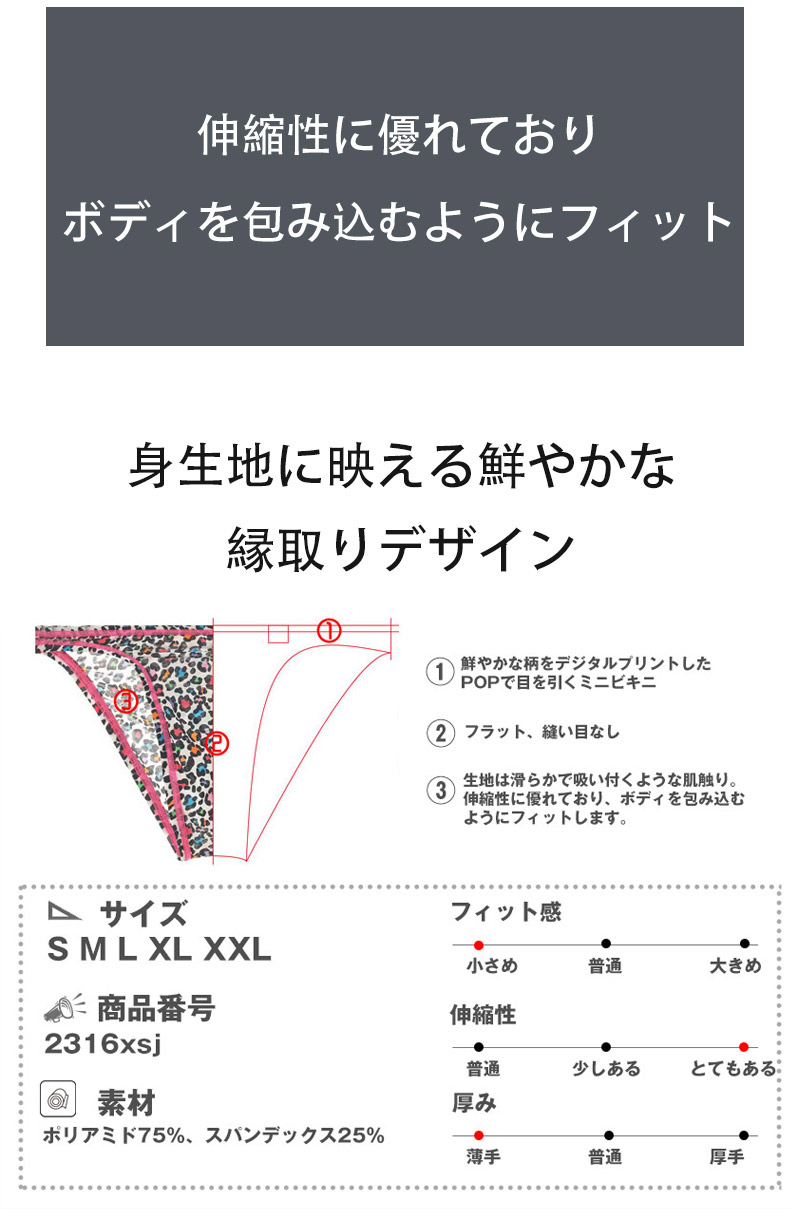 伸縮性に優れており
ボディを包み込むようにフィット

身生地に映える鮮やかな
縁取りデザイン

①

③

②

① 鮮やかな柄をデジタルプリントしたPOPで目を引くミニビキニ

② フラット、縫い目なし

③ 生地は滑らかで吸い付くような肌触り。伸縮性に優れており、ボディを包み込むようにフィットします。

サイズ
S M L XL XXL

商品番号
2316xsj

素材
ポリアミド75%、スパンデックス25%

フィット感
小さめ 普通 大きめ

伸縮性
普通 少しある とてもある

厚み
薄手 普通 厚手